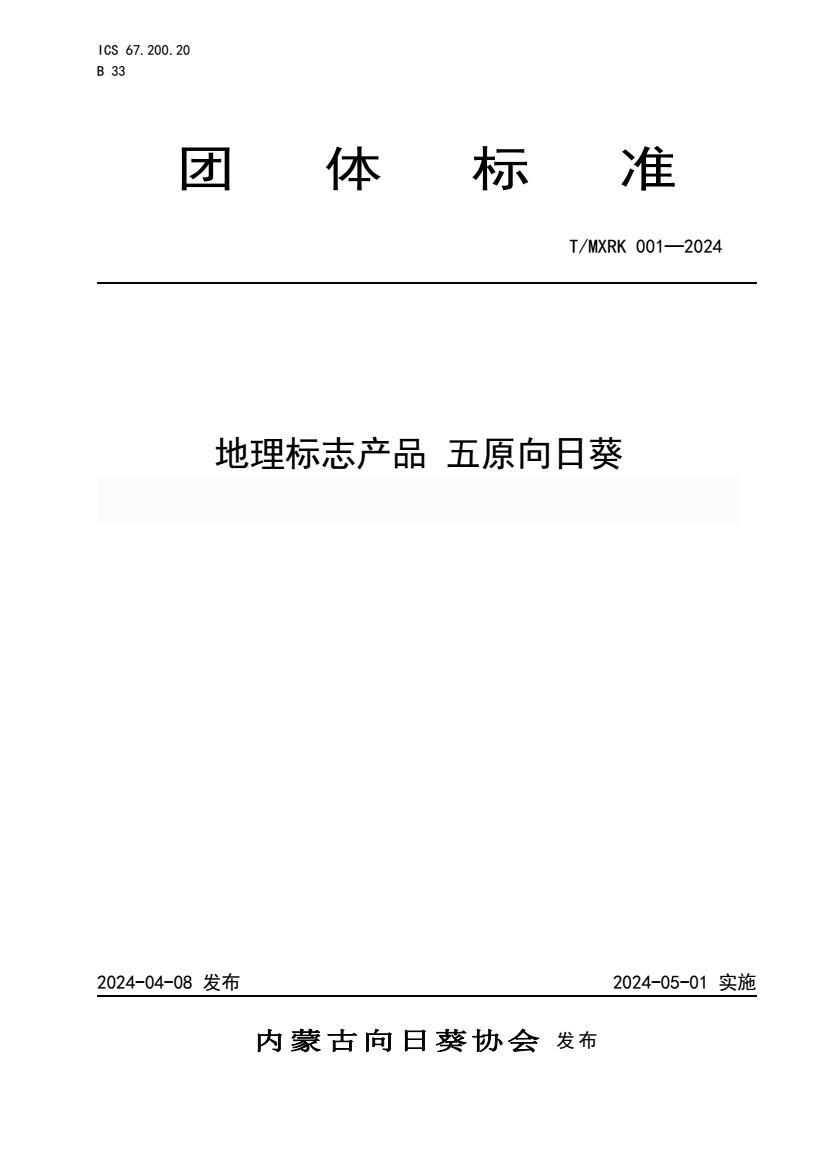 ICS 67.200.20
B 33

团 体 标 准

T/MXRK 001—2024

地理标志产品 五原向日葵

2024-04-08 发布

2024-05-01 实施

内蒙古向日葵协会 发布